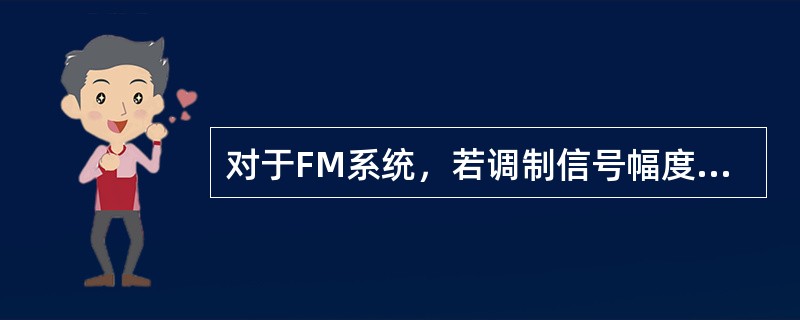 对于FM系统，若调制信号幅度...